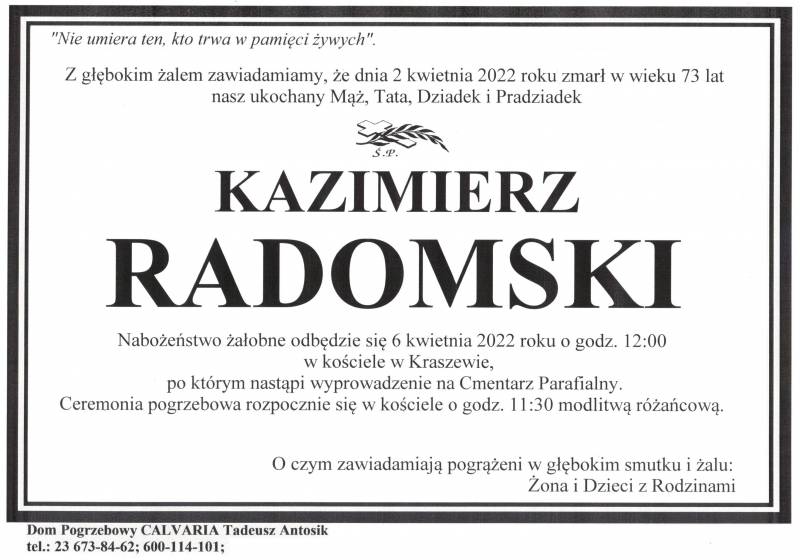 "Nie umiera ten, kto trwa w pamięci żywych".

Z głębokim żalem zawiadamiamy, że dnia 2 kwietnia 2022 roku zmarł w wieku 73 lat nasz ukochany Mąż, Tata, Dziadek i Pradziadek

Ś.P.

KAZIMIERZ

RADOMSKI

Nabożeństwo żałobne odbędzie się 6 kwietnia 2022 roku o godz. 12:00 w kościele w Kraszewie, po którym nastąpi wyprowadzenie na Cmentarz Parafialny. Ceremonia pogrzebowa rozpocznie się w kościele o godz. 11:30 modlitwą różańcową.

O czym zawiadamiają pogrążeni w głębokim smutku i żalu:
Żona i Dzieci z Rodzinami

Dom Pogrzebowy CALVARIA Tadeusz Antosik
tel.: 23 673-84-62; 600-114-101;